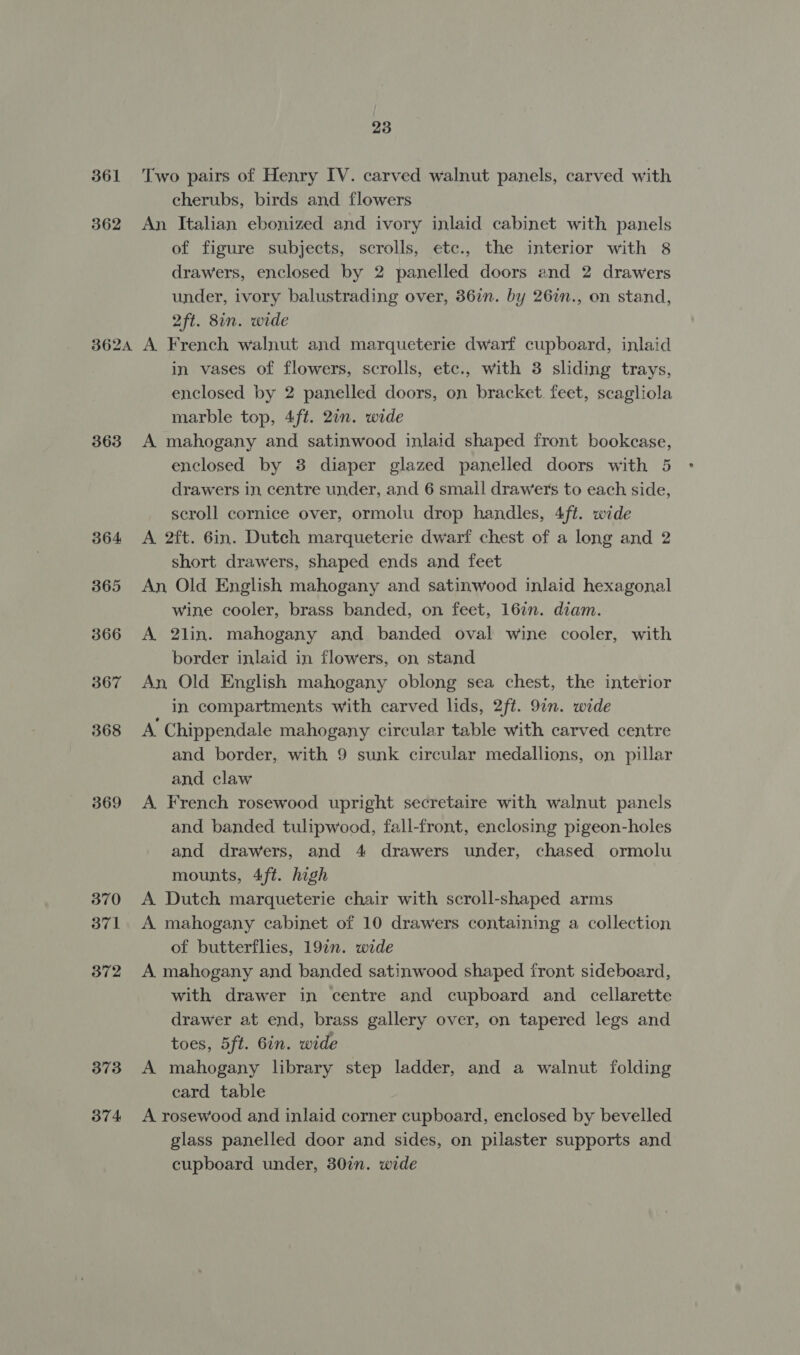 23

361 Two pairs of Henry IV. carved walnut panels, carved with cherubs, birds and flowers

362 An Italian ebonized and ivory inlaid cabinet with panels of figure subjects, scrolls, etc., the interior with 8 drawers, enclosed by 2 panelled doors and 2 drawers under, ivory balustrading over, 36in. by 26in., on stand, 2ft. 8in. wide

362A A French walnut and marqueterie dwarf cupboard, inlaid in vases of flowers, scrolls, etc., with 3 sliding trays, enclosed by 2 panelled doors, on bracket feet, scagliola marble top, 4ft. 2in. wide

363 A mahogany and satinwood inlaid shaped front bookcase, enclosed by 3 diaper glazed panelled doors with 5 drawers in centre under, and 6 small drawers to each side, scroll cornice over, ormolu drop handles, 4ft. wide

364 A 2ft. 6in. Dutch marqueterie dwarf chest of a long and 2 short drawers, shaped ends and feet

365 An Old English mahogany and satinwood inlaid hexagonal wine cooler, brass banded, on feet, 16in. diam.

366 A 21in. mahogany and banded oval wine cooler, with border inlaid in flowers, on stand

367 An Old English mahogany oblong sea chest, the interior in compartments with carved lids, 2ft. 9in. wide

368 A Chippendale mahogany circular table with carved centre and border, with 9 sunk circular medallions, on pillar and claw

369 A French rosewood upright secretaire with walnut panels and banded tulipwood, fall-front, enclosing pigeon-holes and drawers, and 4 drawers under, chased ormolu mounts, 4ft. high

370 A Dutch marqueterie chair with scroll-shaped arms

371 A mahogany cabinet of 10 drawers containing a collection of butterflies, 19in. wide

372 A mahogany and banded satinwood shaped front sideboard, with drawer in centre and cupboard and cellarette drawer at end, brass gallery over, on tapered legs and toes, 5ft. 6in. wide

373 A mahogany library step ladder, and a walnut folding card table

374 A rosewood and inlaid corner cupboard, enclosed by bevelled glass panelled door and sides, on pilaster supports and cupboard under, 30in. wide